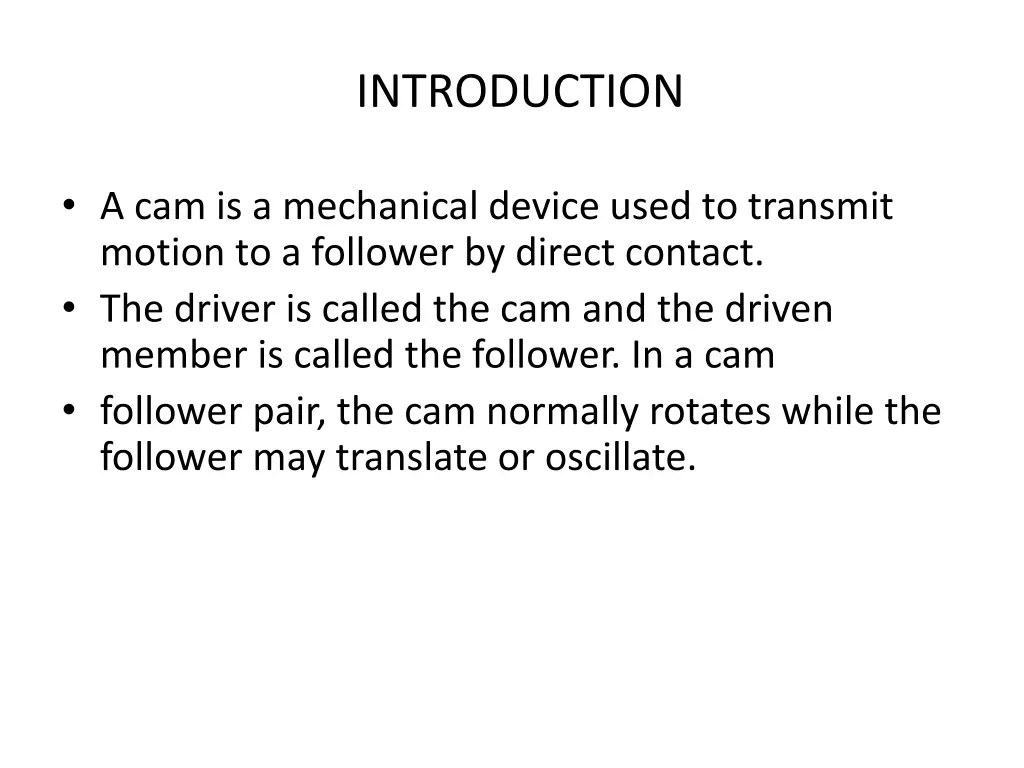 INTRODUCTION

• A cam is a mechanical device used to transmit motion to a follower by direct contact.
• The driver is called the cam and the driven member is called the follower. In a cam
• follower pair, the cam normally rotates while the follower may translate or oscillate.